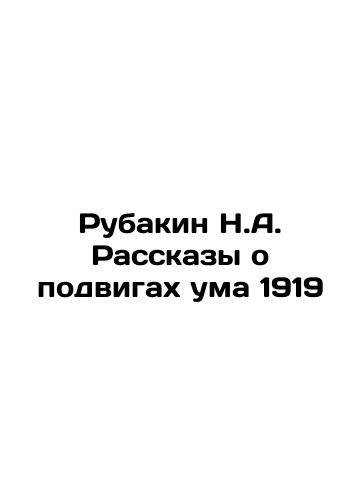 Рубакин Н.А. Рассказы о подвигах ума 1919